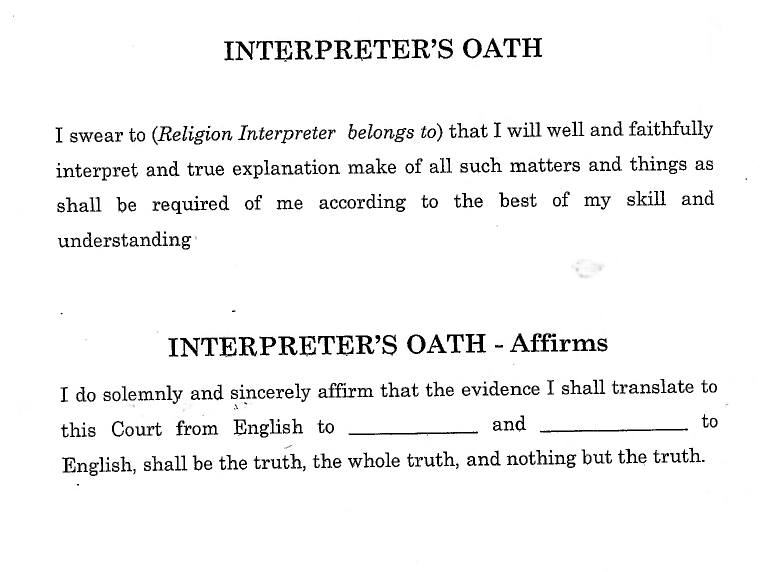 INTERPRETER'S OATH

I swear to (Religion Interpreter belongs to) that I will well and faithfully interpret and true explanation make of all such matters and things as shall be required of me according to the best of my skill and understanding

INTERPRETER'S OATH - Affirms

I do solemnly and sincerely affirm that the evidence I shall translate to this Court from English to ____ and ____ to English, shall be the truth, the whole truth, and nothing but the truth.